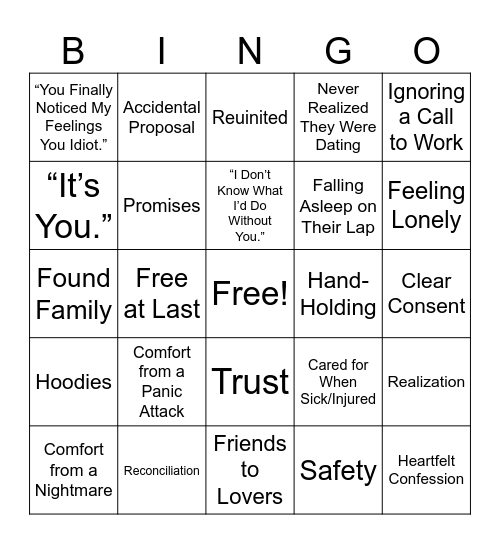 | B | I | N | G | O |
|---|---|---|---|---|
| “You Finally Noticed My Feelings You Idiot.” | Accidental Proposal | Reuinited | Never Realized They Were Dating | Ignoring a Call to Work |
| “It’s You.” | Promises | “I Don’t Know What I’d Do Without You.” | Falling Asleep on Their Lap | Feeling Lonely |
| Found Family | Free at Last | Free! | Hand-Holding | Clear Consent |
| Hoodies | Comfort from a Panic Attack | Trust | Cared for When Sick/Injured | Realization |
| Comfort from a Nightmare | Reconciliation | Friends to Lovers | Safety | Heartfelt Confession |